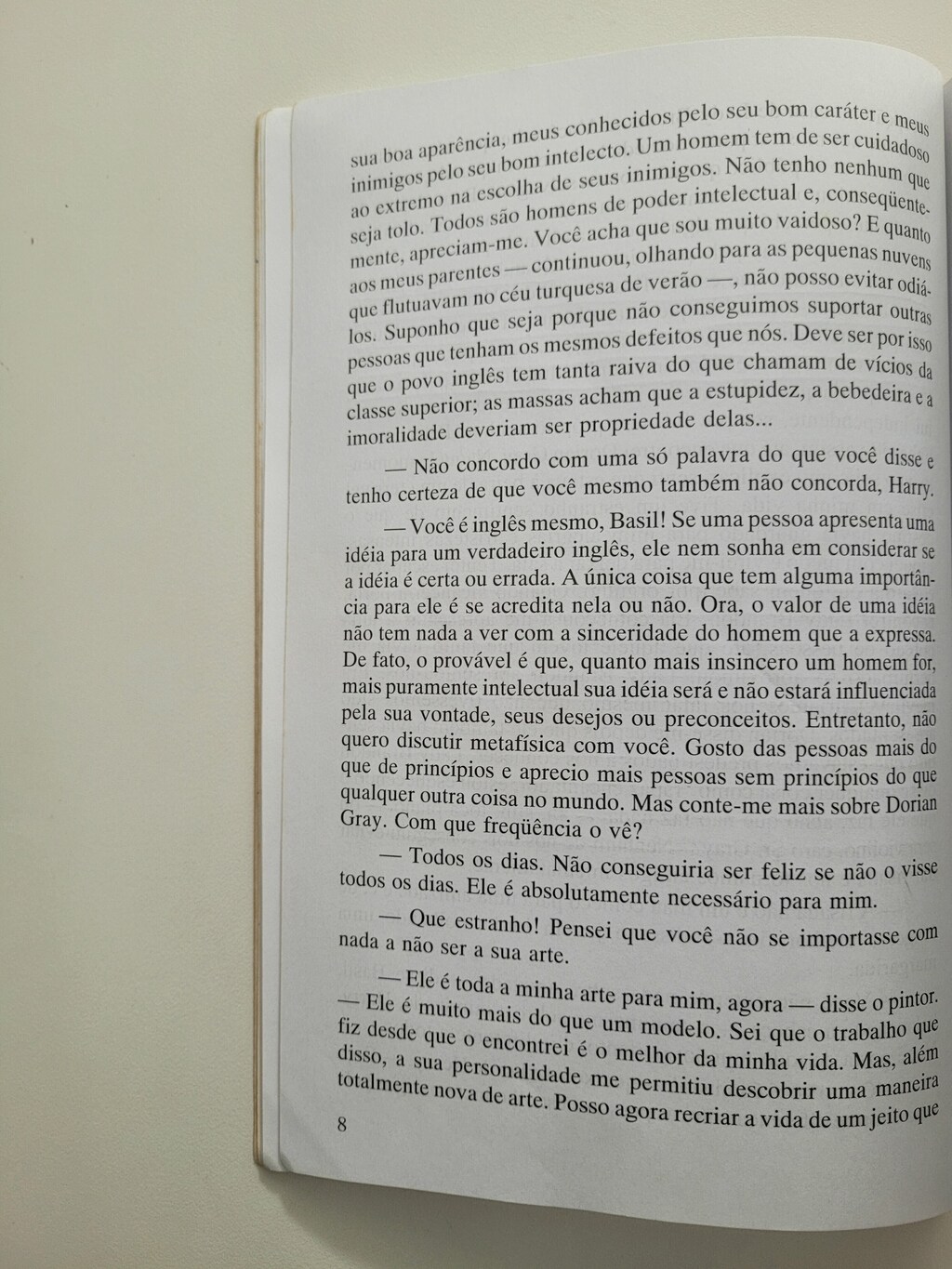 sua boa aparência, meus conhecidos pelo seu bom caráter e meus inimigos pelo seu bom intelecto. Um homem tem de ser cuidadoso ao extremo na escolha de seus inimigos. Não tenho nenhum que seja tolo. Todos são homens de poder intelectual e, conseqüentemente, apreciam-me. Você acha que sou muito vaidoso? E quanto aos meus parentes — continuou, olhando para as pequenas nuvens que flutuavam no céu turquesa de verão —, não posso evitar odiá-los. Suponho que seja porque não conseguimos suportar outras pessoas que tenham os mesmos defeitos que nós. Deve ser por isso que o povo inglês tem tanta raiva do que chamam de vícios da classe superior; as massas acham que a estupidez, a bebedeira e a imoralidade deveriam ser propriedade delas...

— Não concordo com uma só palavra do que você disse e tenho certeza de que você mesmo também não concorda, Harry.

— Você é inglês mesmo, Basil! Se uma pessoa apresenta uma idéia para um verdadeiro inglês, ele nem sonha em considerar se a idéia é certa ou errada. A única coisa que tem alguma importância para ele é se acredita nela ou não. Ora, o valor de uma idéia não tem nada a ver com a sinceridade do homem que a expressa. De fato, o provável é que, quanto mais insincero um homem for, mais puramente intelectual sua idéia será e não estará influenciada pela sua vontade, seus desejos ou preconceitos. Entretanto, não quero discutir metafísica com você. Gosto das pessoas mais do que de princípios e aprecio mais pessoas sem princípios do que qualquer outra coisa no mundo. Mas conte-me mais sobre Dorian Gray. Com que freqüência o vê?

— Todos os dias. Não conseguiria ser feliz se não o visse todos os dias. Ele é absolutamente necessário para mim.

— Que estranho! Pensei que você não se importasse com nada a não ser a sua arte.

— Ele é toda a minha arte para mim, agora — disse o pintor. — Ele é muito mais do que um modelo. Sei que o trabalho que fiz desde que o encontrei é o melhor da minha vida. Mas, além disso, a sua personalidade me permitiu descobrir uma maneira totalmente nova de arte. Posso agora recriar a vida de um jeito que

8